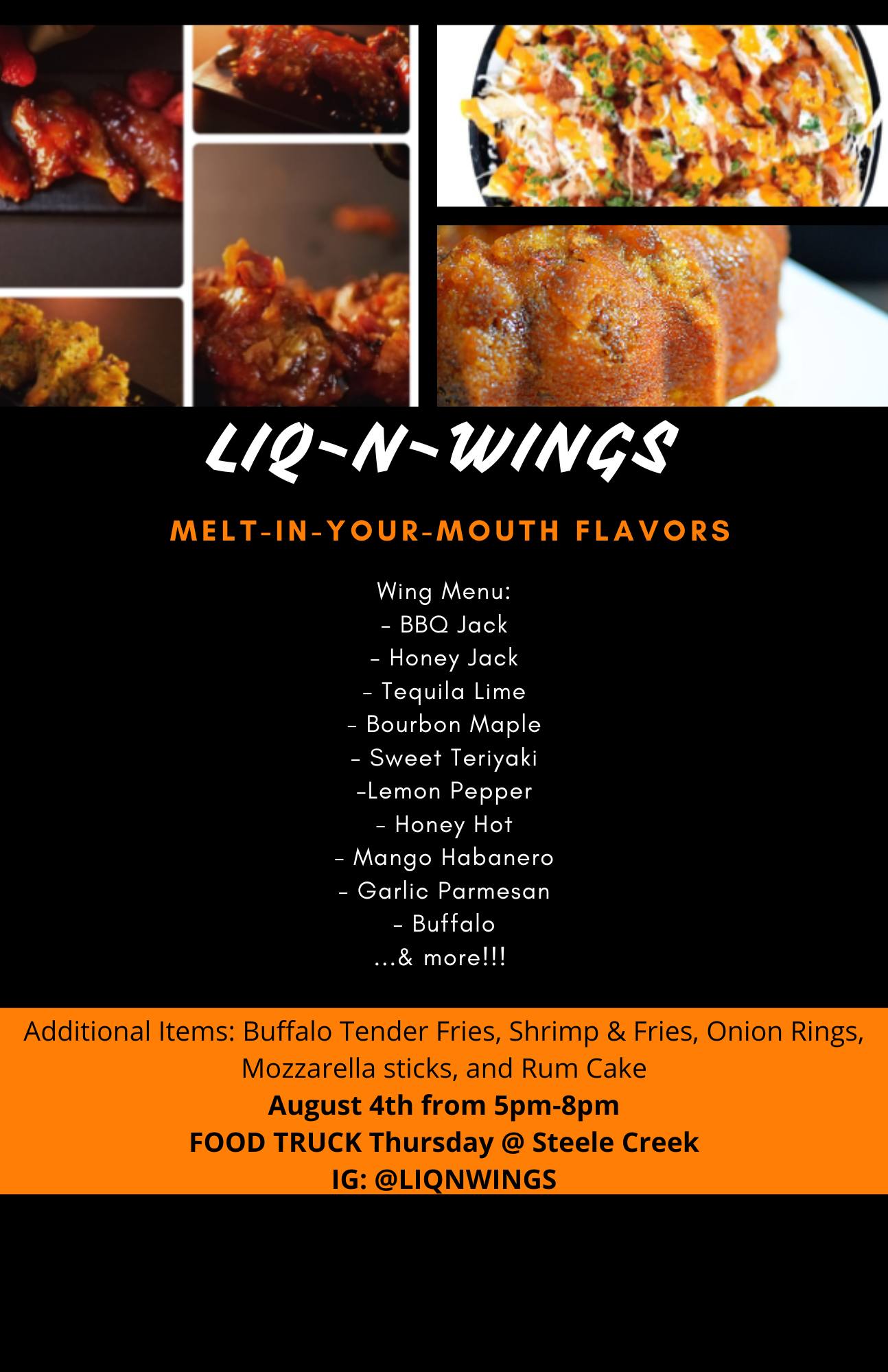 LIQ-N-WINGS

MELT-IN-YOUR-MOUTH FLAVORS

Wing Menu:
- BBQ Jack
- Honey Jack
- Tequila Lime
- Bourbon Maple
- Sweet Teriyaki
-Lemon Pepper
- Honey Hot
- Mango Habanero
- Garlic Parmesan
- Buffalo
...& more!!!

Additional Items: Buffalo Tender Fries, Shrimp & Fries, Onion Rings, Mozzarella sticks, and Rum Cake
August 4th from 5pm-8pm
FOOD TRUCK Thursday @ Steele Creek
IG: @LIQNWINGS